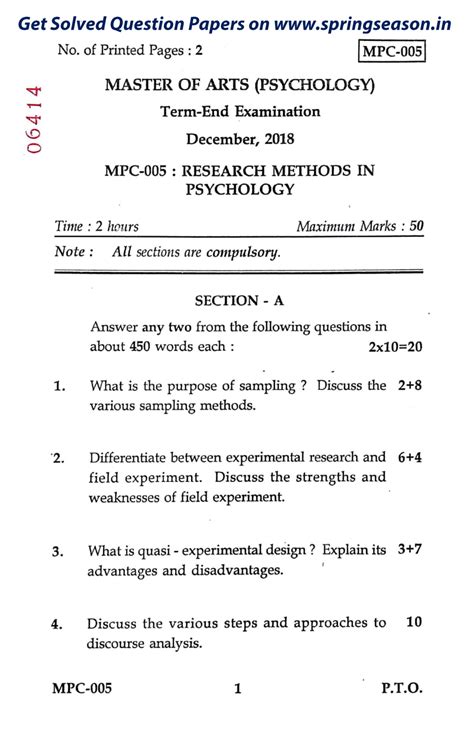 Get Solved Question Papers on www.springseason.in

No. of Printed Pages : 2

MPC-005

06414

MASTER OF ARTS (PSYCHOLOGY)

Term-End Examination

December, 2018

MPC-005 : RESEARCH METHODS IN PSYCHOLOGY

Time : 2 hours

Maximum Marks : 50

Note : All sections are compulsory.

SECTION - A

Answer any two from the following questions in about 450 words each : 2x10=20

1. What is the purpose of sampling ? Discuss the various sampling methods. 2+8

2. Differentiate between experimental research and field experiment. Discuss the strengths and weaknesses of field experiment. 6+4

3. What is quasi - experimental design ? Explain its advantages and disadvantages. 3+7

4. Discuss the various steps and approaches to discourse analysis. 10

MPC-005 1 P.T.O.